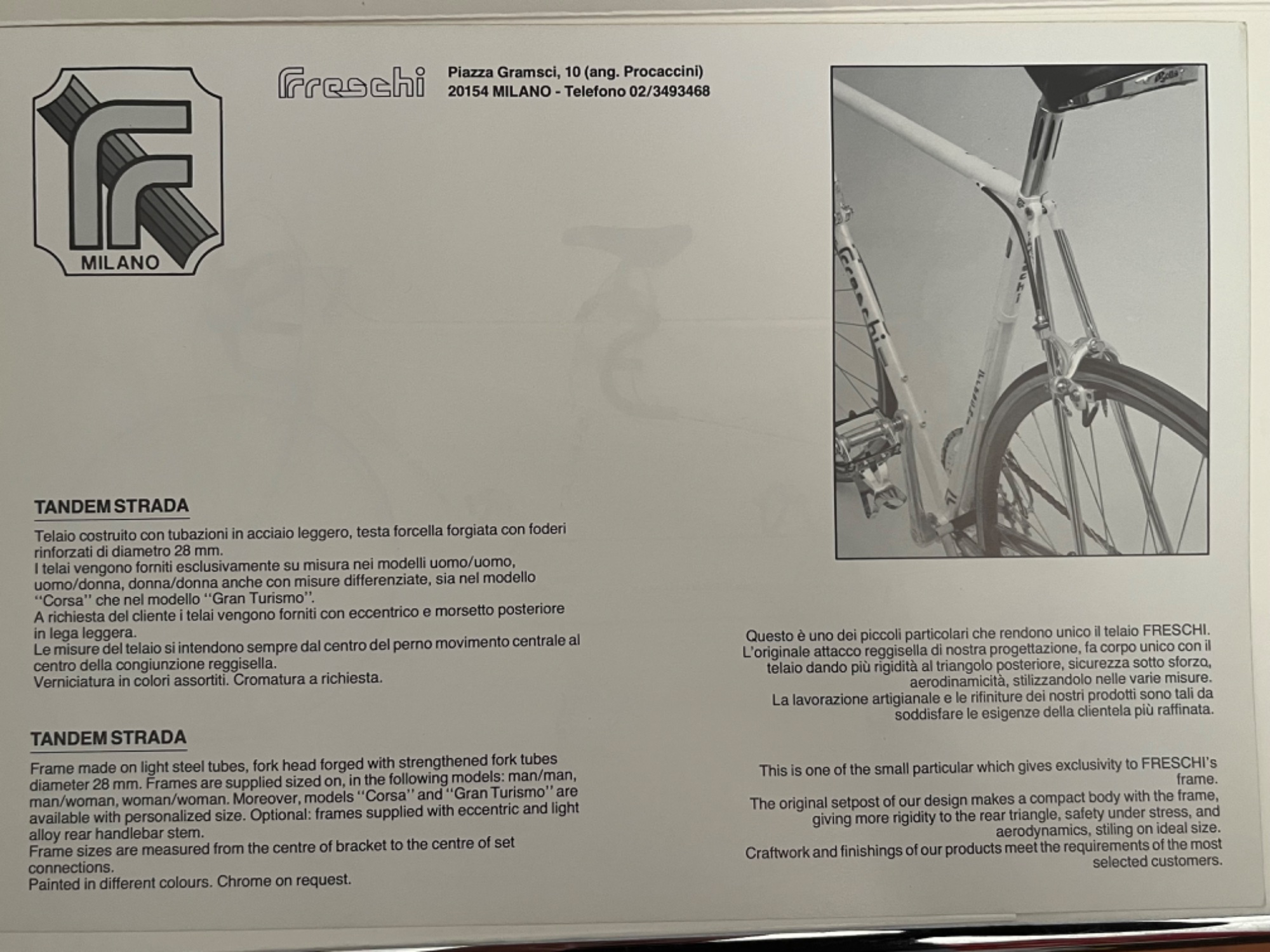 MILANO

Freschi

Piazza Gramsci, 10 (ang. Procaccini)
20154 MILANO - Telefono 02/3493468

TANDEM STRADA

Telaio costruito con tubazioni in acciaio leggero, testa forcella forgiata con foderi rinforzati di diametro 28 mm.
I telai vengono forniti esclusivamente su misura nei modelli uomo/uomo, uomo/donna, donna/donna anche con misure differenziate, sia nel modello "Corsa" che nel modello "Gran Turismo".
A richiesta del cliente i telai vengono forniti con eccentrico e morsetto posteriore in lega leggera.
Le misure del telaio si intendono sempre dal centro del perno movimento centrale al centro della congiunzione reggisella.
Verniciatura in colori assortiti. Cromatura a richiesta.

TANDEM STRADA

Frame made on light steel tubes, fork head forged with strengthened fork tubes diameter 28 mm. Frames are supplied sized on, in the following models: man/man, man/woman, woman/woman. Moreover, models "Corsa" and "Gran Turismo" are available with personalized size. Optional: frames supplied with eccentric and light alloy rear handlebar stem.
Frame sizes are measured from the centre of bracket to the centre of set connections.
Painted in different colours. Chrome on request.

Questo è uno dei piccoli particolari che rendono unico il telaio FRESCHI.
L'originale attacco reggisella di nostra progettazione, fa corpo unico con il telaio dando più rigidità al triangolo posteriore, sicurezza sotto sforzo, aerodinamicità, stilizzandolo nelle varie misure.
La lavorazione artigianale e le rifiniture dei nostri prodotti sono tali da soddisfare le esigenze della clientela più raffinata.

This is one of the small particular which gives exclusivity to FRESCHI's frame.

The original setpost of our design makes a compact body with the frame, giving more rigidity to the rear triangle, safety under stress, and aerodynamics, stiling on ideal size.
Craftwork and finishings of our products meet the requirements of the most selected customers.